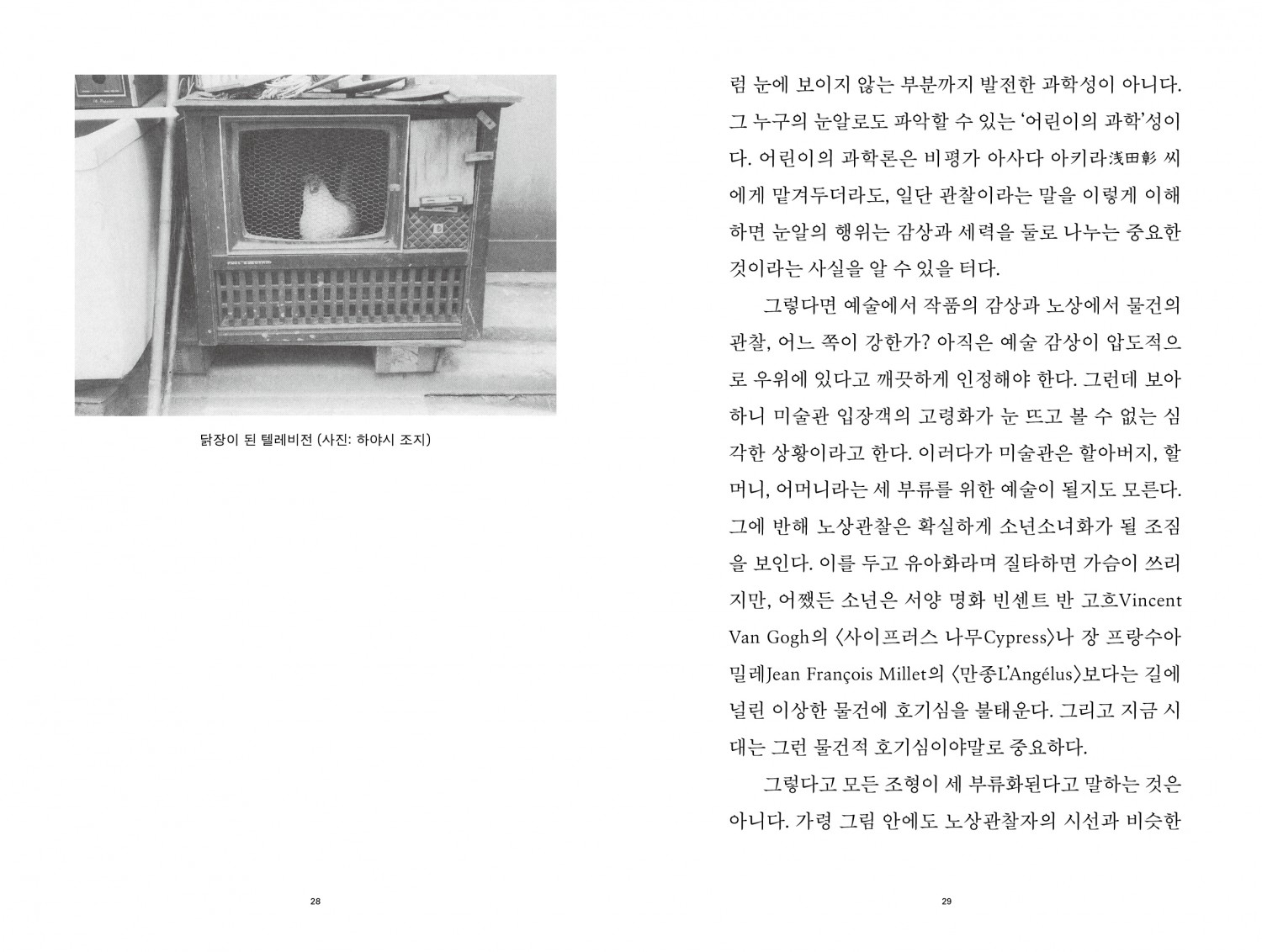 닭장이 된 텔레비전 (사진: 하야시 조지)

28

럼 눈에 보이지 않는 부분까지 발전한 과학성이 아니다. 그 누구의 눈알로도 파악할 수 있는 '어린이의 과학'성이다. 어린이의 과학론은 비평가 아사다 아키라浅田彰 씨에게 맡겨두더라도, 일단 관찰이라는 말을 이렇게 이해하면 눈알의 행위는 감상과 세력을 둘로 나누는 중요한 것이라는 사실을 알 수 있을 터다.

그렇다면 예술에서 작품의 감상과 노상에서 물건의 관찰, 어느 쪽이 강한가? 아직은 예술 감상이 압도적으로 우위에 있다고 깨끗하게 인정해야 한다. 그런데 보아하니 미술관 입장객의 고령화가 눈 뜨고 볼 수 없는 심각한 상황이라고 한다. 이러다가 미술관은 할아버지, 할머니, 어머니라는 세 부류를 위한 예술이 될지도 모른다. 그에 반해 노상관찰은 확실하게 소년소녀화가 될 조짐을 보인다. 이를 두고 유아화라며 질타하면 가슴이 쓰리지만, 어쨌든 소년은 서양 명화 빈센트 반 고흐Vincent Van Gogh의 〈사이프러스 나무Cypress〉나 장 프랑수아 밀레Jean François Millet의 〈만종L'Angélus〉보다는 길에 널린 이상한 물건에 호기심을 불태운다. 그리고 지금 시대는 그런 물건적 호기심이야말로 중요하다.

그렇다고 모든 조형이 세 부류화된다고 말하는 것은 아니다. 가령 그림 안에도 노상관찰자의 시선과 비슷한

29